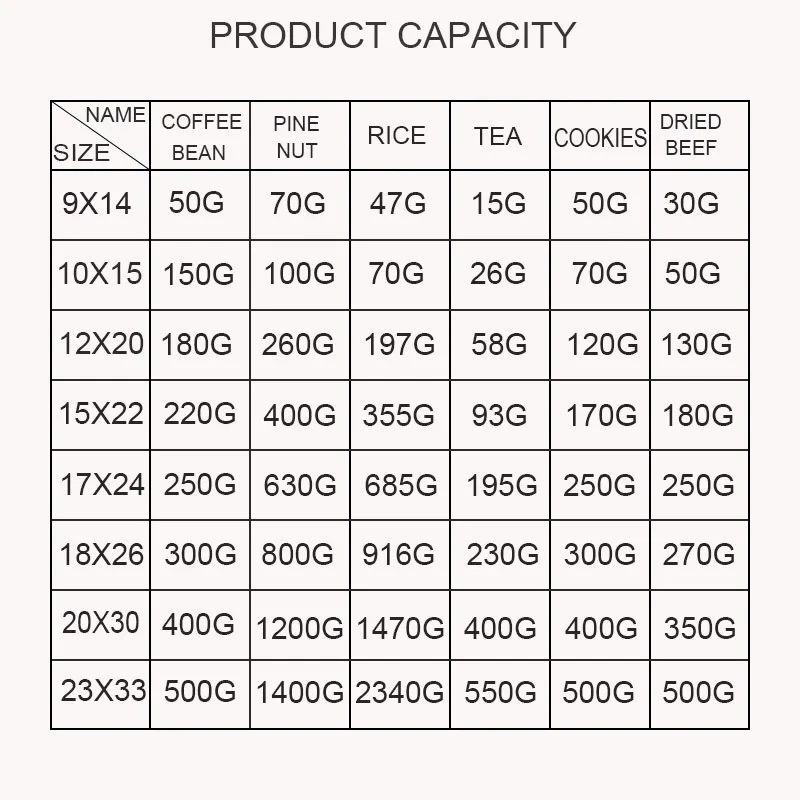 PRODUCT CAPACITY

| NAME SIZE | COFFEE BEAN | PINE NUT | RICE | TEA | COOKIES | DRIED BEEF |
|---|---|---|---|---|---|---|
| 9X14 | 50G | 70G | 47G | 15G | 50G | 30G |
| 10X15 | 150G | 100G | 70G | 26G | 70G | 50G |
| 12X20 | 180G | 260G | 197G | 58G | 120G | 130G |
| 15X22 | 220G | 400G | 355G | 93G | 170G | 180G |
| 17X24 | 250G | 630G | 685G | 195G | 250G | 250G |
| 18X26 | 300G | 800G | 916G | 230G | 300G | 270G |
| 20X30 | 400G | 1200G | 1470G | 400G | 400G | 350G |
| 23X33 | 500G | 1400G | 2340G | 550G | 500G | 500G |